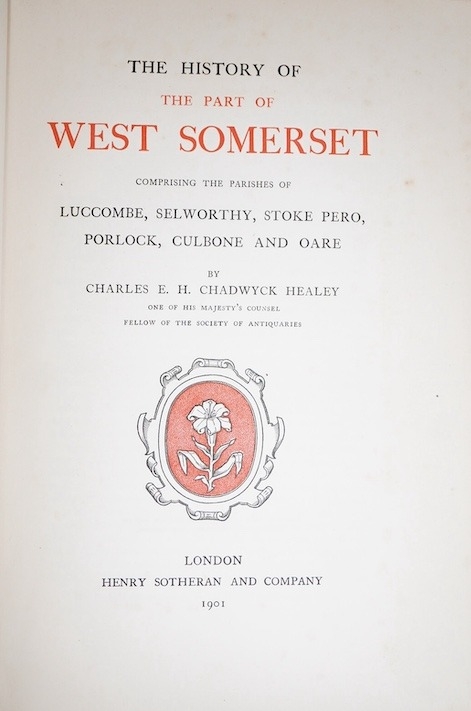 THE HISTORY OF
THE PART OF
WEST SOMERSET

COMPRISING THE PARISHES OF

LUCCOMBE, SELWORTHY, STOKE PERO,
PORLOCK, CULBONE AND OARE

BY
CHARLES E. H. CHADWYCK HEALEY
ONE OF HIS MAJESTY'S COUNSEL
FELLOW OF THE SOCIETY OF ANTIQUARIES

LONDON
HENRY SOTHERAN AND COMPANY
1901